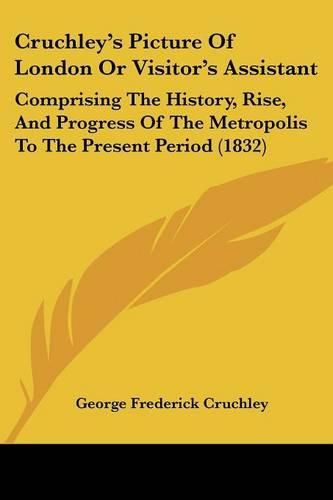 Cruchley's Picture Of London Or Visitor's Assistant

Comprising The History, Rise, And Progress Of The Metropolis To The Present Period (1832)

George Frederick Cruchley